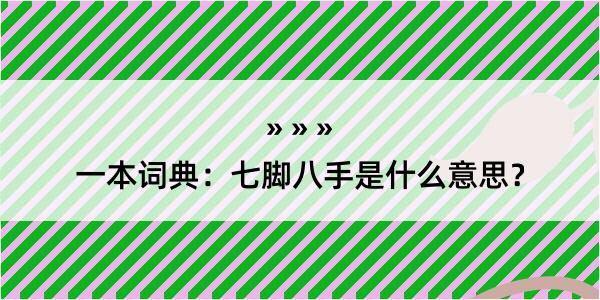 » » »

一本词典：七脚八手是什么意思？